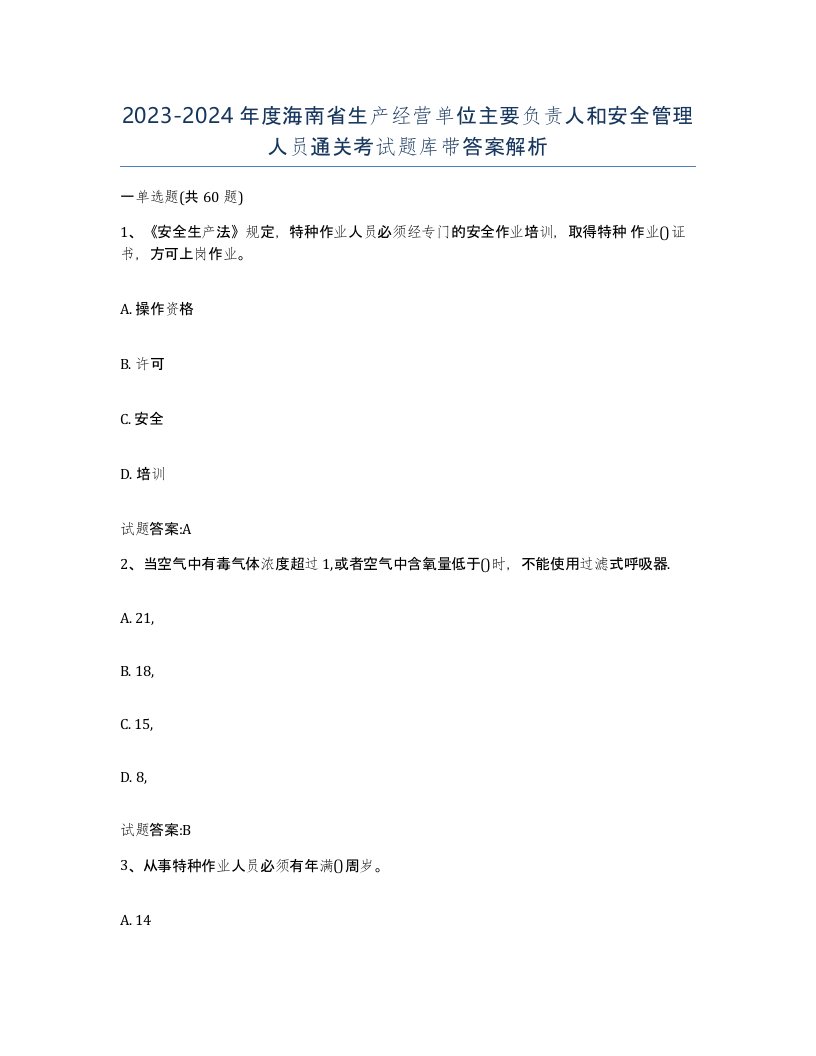 2023-2024年度海南省生产经营单位主要负责人和安全管理人员通关考试题库带答案解析

一单选题(共60题)

1、《安全生产法》规定，特种作业人员必须经专门的安全作业培训，取得特种 作业()证书，方可上岗作业。

A. 操作资格

B. 许可

C. 安全

D. 培训

试题答案:A

2、当空气中有毒气体浓度超过1,或者空气中含氧量低于()时，不能使用过滤式呼吸器.

A. 21,

B. 18,

C. 15,

D. 8,

试题答案:B

3、从事特种作业人员必须有年满()周岁。

A. 14